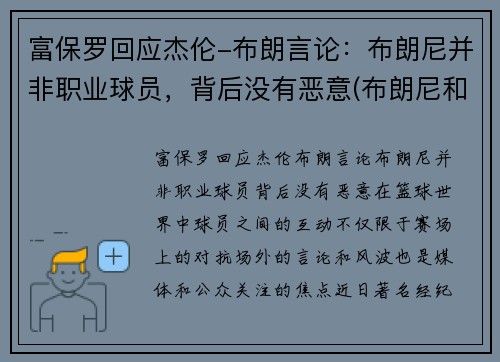 富保罗回应杰伦-布朗言论：布朗尼并非职业球员，背后没有恶意(布朗尼和

富保罗回应杰伦布朗言论布朗尼并非职业球员背后没有恶意在篮球世界中球员之间的互动不仅限于赛场上的对抗场外的言论和风波也是媒体和公众关注的焦点近日著名经纪